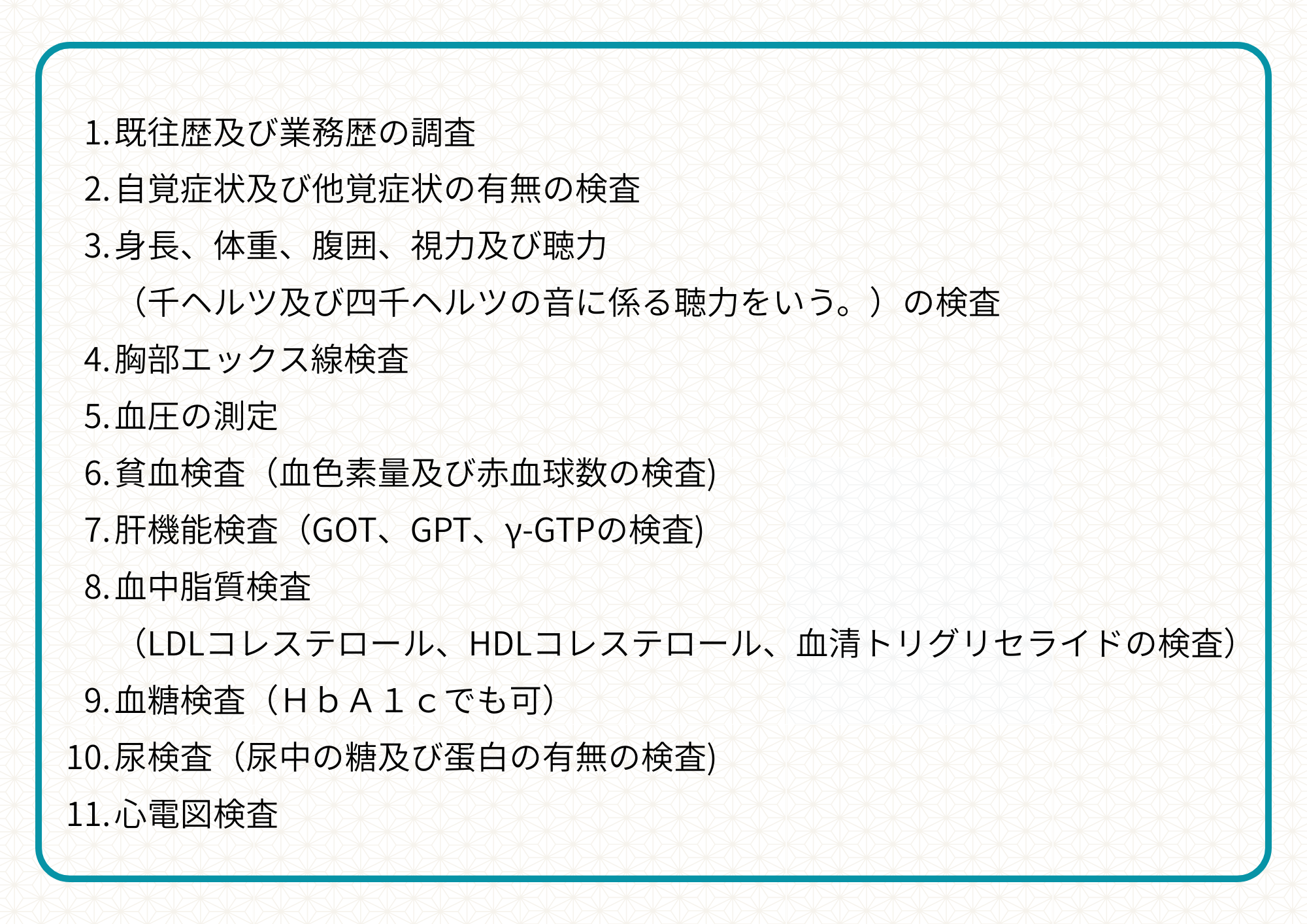 1.既往歴及び業務歴の調査

2.自覚症状及び他覚症状の有無の検査

3.身長、体重、腹囲、視力及び聴力
（千ヘルツ及び四千ヘルツの音に係る聴力をいう。）の検査

4.胸部エックス線検査

5.血圧の測定

6.貧血検査（血色素量及び赤血球数の検査)

7.肝機能検査（GOT、GPT、γ-GTPの検査)

8.血中脂質検査
（LDLコレステロール、HDLコレステロール、血清トリグリセライドの検査）

9.血糖検査（ＨｂＡ１ｃでも可）

10.尿検査（尿中の糖及び蛋白の有無の検査)

11.心電図検査